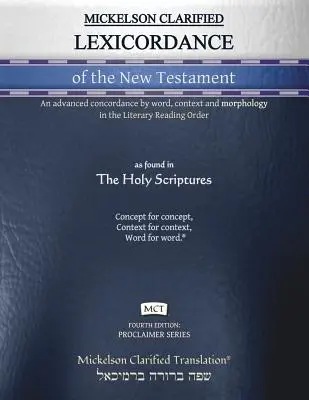 MICKELSON CLARIFIED
LEXICORDANCE

of the New Testament

An advanced concordance by word, context and morphology in the Literary Reading Order

as found in
The Holy Scriptures

Concept for concept,
Context for context,
Word for word.®

MCT

FOURTH EDITION:
PROCLAIMER SERIES

Mickelson Clarified Translation®
שפה ברורה ברמיכאל